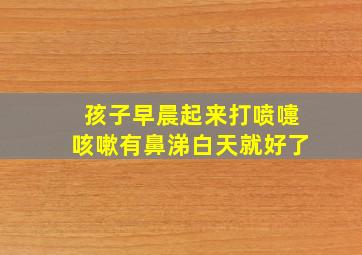 孩子早晨起来打喷嚏
咳嗽有鼻涕白天就好了